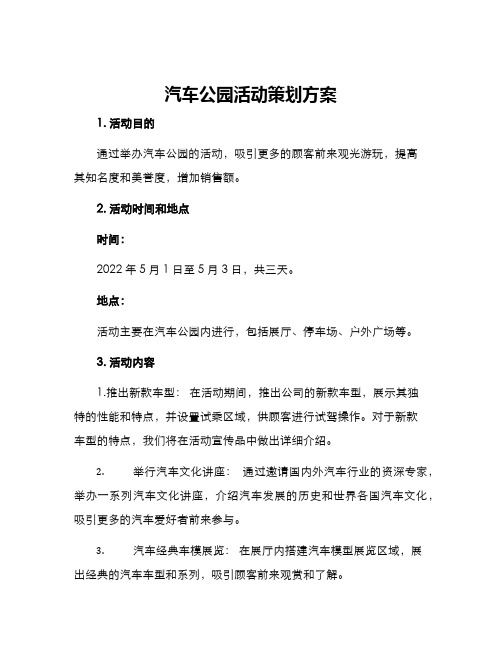 汽车公园活动策划方案

1. 活动目的

通过举办汽车公园的活动，吸引更多的顾客前来观光游玩，提高其知名度和美誉度，增加销售额。

2. 活动时间和地点

时间：

2022 年 5 月 1 日至 5 月 3 日，共三天。

地点：

活动主要在汽车公园内进行，包括展厅、停车场、户外广场等。

3. 活动内容

1.推出新款车型： 在活动期间，推出公司的新款车型，展示其独特的性能和特点，并设置试乘区域，供顾客进行试驾操作。对于新款车型的特点，我们将在活动宣传品中做出详细介绍。

2. 举行汽车文化讲座： 通过邀请国内外汽车行业的资深专家，举办一系列汽车文化讲座，介绍汽车发展的历史和世界各国汽车文化，吸引更多的汽车爱好者前来参与。

3. 汽车经典车模展览： 在展厅内搭建汽车模型展览区域，展出经典的汽车车型和系列，吸引顾客前来观赏和了解。